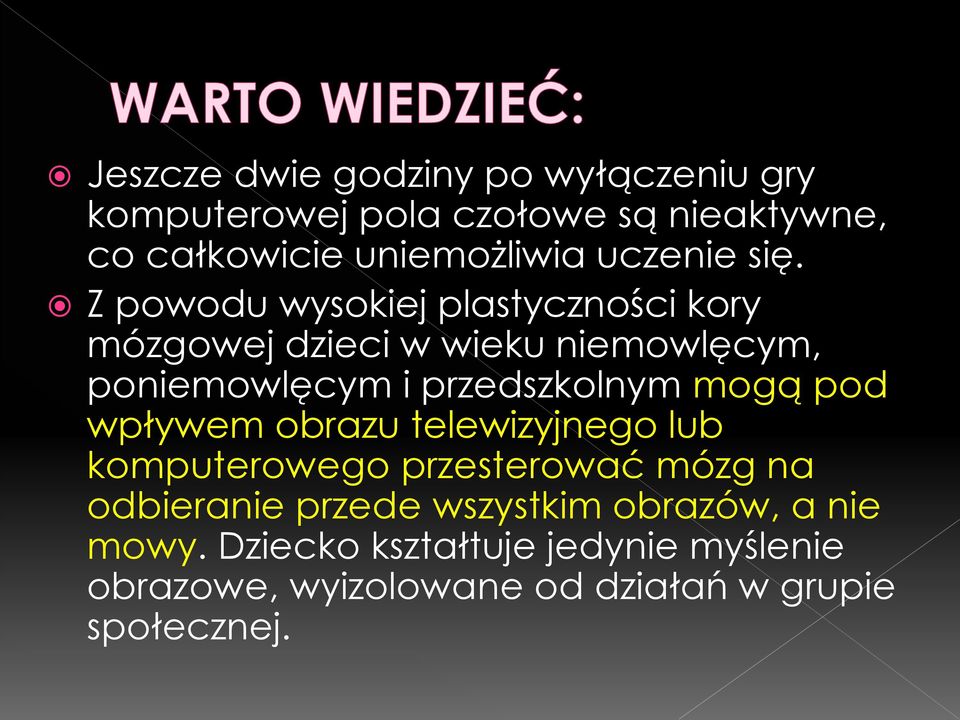 WARTO WIEDZIEĆ:

Jeszcze dwie godziny po wyłączeniu gry komputerowej pola czołowe są nieaktywne, co całkowicie uniemożliwia uczenie się.

Z powodu wysokiej plastyczności kory mózgowej dzieci w wieku niemowlęcym, poniemowlęcym i przedszkolnym mogą pod wpływem obrazu telewizyjnego lub komputerowego przesterować mózg na odbieranie przede wszystkim obrazów, a nie mowy. Dziecko kształtuje jedynie myślenie obrazowe, wyizolowane od działań w grupie społecznej.